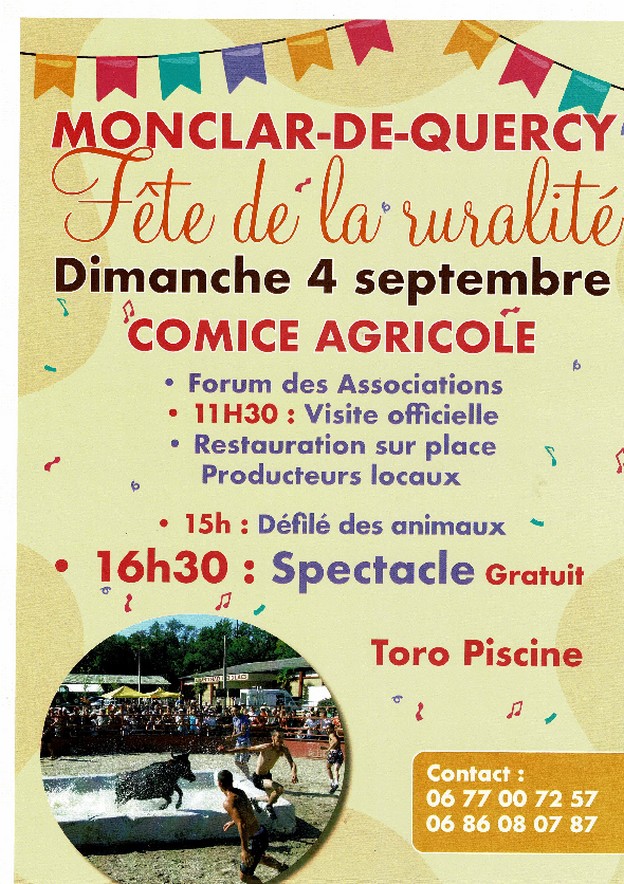 MONCLAR-DE-QUERCY
Fête de la ruralité
Dimanche 4 septembre
COMICE AGRICOLE

• Forum des Associations
• 11H30 : Visite officielle
• Restauration sur place
Producteurs locaux

• 15h : Défilé des animaux

• 16h30 : Spectacle Gratuit

Toro Piscine

Contact :
06 77 00 72 57
06 86 08 07 87